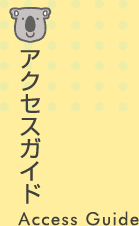 アクセスガイド
Access Guide